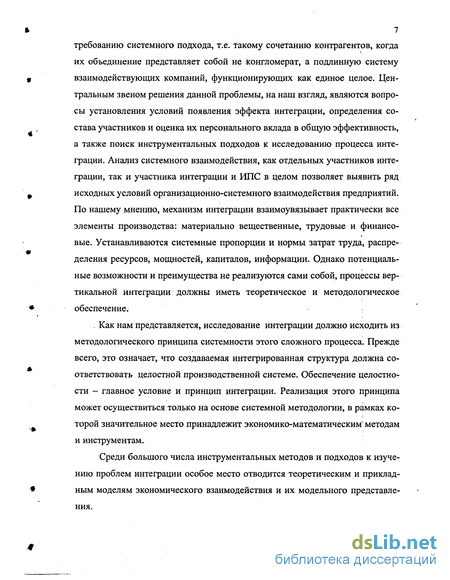 7

требованию системного подхода, т.е. такому сочетанию контрагентов, когда их объединение представляет собой не конгломерат, а подлинную систему взаимодействующих компаний, функционирующих как единое целое. Центральным звеном решения данной проблемы, на наш взгляд, являются вопросы установления условий появления эффекта интеграции, определения состава участников и оценка их персонального вклада в общую эффективность, а также поиск инструментальных подходов к исследованию процесса интеграции. Анализ системного взаимодействия, как отдельных участников интеграции, так и участника интеграции и ИПС в целом позволяет выявить ряд исходных условий организационно-системного взаимодействия предприятий. По нашему мнению, механизм интеграции взаимоувязывает практически все элементы производства: материально вещественные, трудовые и финансовые. Устанавливаются системные пропорции и нормы затрат труда, распределения ресурсов, мощностей, капиталов, информации. Однако потенциальные возможности и преимущества не реализуются сами собой, процессы вертикальной интеграции должны иметь теоретическое и методологическое обеспечение.

Как нам представляется, исследование интеграции должно исходить из методологического принципа системности этого сложного процесса. Прежде всего, это означает, что создаваемая интегрированная структура должна соответствовать целостной производственной системе. Обеспечение целостности – главное условие и принцип интеграции. Реализация этого принципа может осуществиться только на основе системной методологии, в рамках которой значительное место принадлежит экономико-математическим методам и инструментам.

Среди большого числа инструментальных методов и подходов к изучению проблем интеграции особое место отводится теоретическим и прикладным моделям экономического взаимодействия и их модельного представления.

dsLib.net
библиотека диссертаций